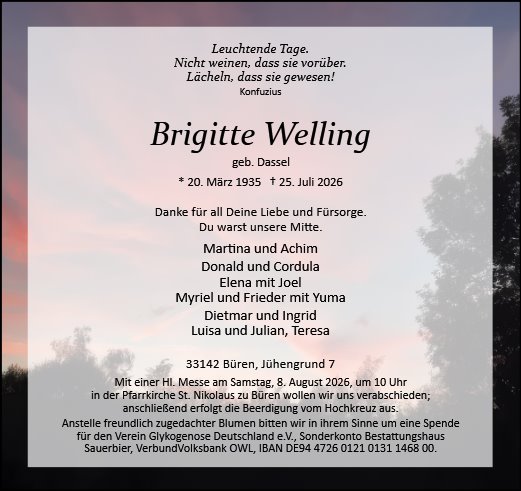 Leuchtende Tage.
Nicht weinen, dass sie vorüber.
Lächeln, dass sie gewesen!
Konfuzius

Brigitte Welling

geb. Dassel

* 20. März 1935 † 25. Juli 2026

Danke für all Deine Liebe und Fürsorge.
Du warst unsere Mitte.

Martina und Achim
Donald und Cordula
Elena mit Joel
Myriel und Frieder mit Yuma
Dietmar und Ingrid
Luisa und Julian, Teresa

33142 Büren, Jühengrund 7

Mit einer Hl. Messe am Samstag, 8. August 2026, um 10 Uhr in der Pfarrkirche St. Nikolaus zu Büren wollen wir uns verabschieden; anschließend erfolgt die Beerdigung vom Hochkreuz aus.

Anstelle freundlich zugedachter Blumen bitten wir in ihrem Sinne um eine Spende für den Verein Glykogenose Deutschland e.V., Sonderkonto Bestattungshaus Sauerbier, VerbundVolksbank OWL, IBAN DE94 4726 0121 0131 1468 00.